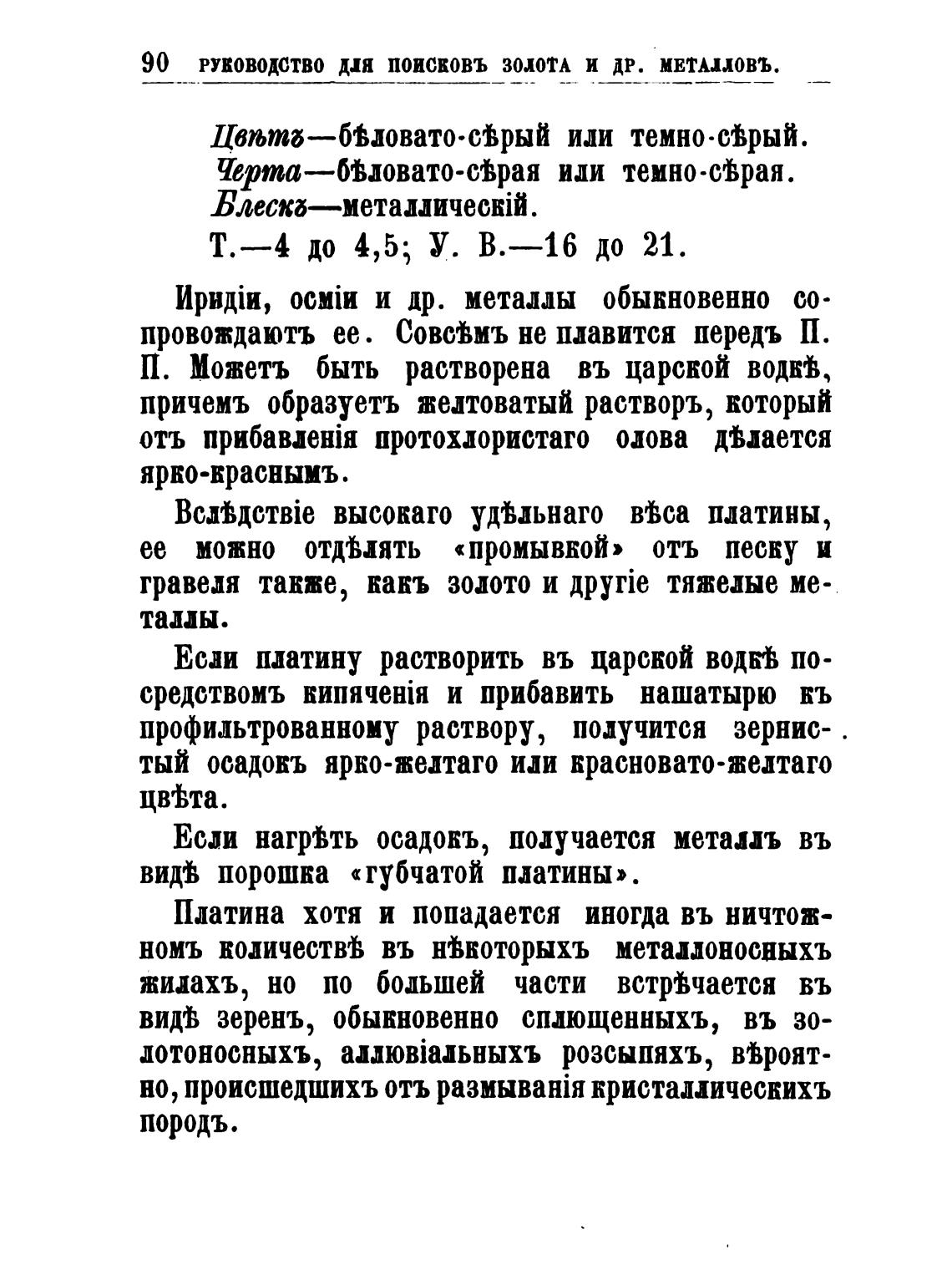 90 РУКОВОДСТВО ДЛЯ ПОИСКОВЪ ЗОЛОТА И ДР. МЕТАЛЛОВЪ.

Цвѣтъ—бѣловато-сѣрый или темно-сѣрый.
Черта—бѣловато-сѣрая или темно-сѣрая.
Блескъ—металлическій.
Т.—4 до 4,5; У. В.—16 до 21.

Иридіи, осміи и др. металлы обыкновенно сопровождаютъ ее. Совсѣмъ не плавится передъ П. П. Можетъ быть растворена въ царской водкѣ, причемъ образуетъ желтоватый растворъ, который отъ прибавленія протохлористаго олова дѣлается ярко-краснымъ.

Вслѣдствіе высокаго удѣльнаго вѣса платины, ее можно отдѣлять «промывкой» отъ песку и гравеля также, какъ золото и другіе тяжелые металлы.

Если платину растворить въ царской водкѣ посредствомъ кипяченія и прибавить нашатырю къ профильтрованному раствору, получится зернистый осадокъ ярко-желтаго или красновато-желтаго цвѣта.

Если нагрѣть осадокъ, получается металлъ въ видѣ порошка «губчатой платины».

Платина хотя и попадается иногда въ ничтожномъ количествѣ въ нѣкоторыхъ металлоносныхъ жилахъ, но по большей части встрѣчается въ видѣ зеренъ, обыкновенно сплющенныхъ, въ золотоносныхъ, аллювіальныхъ розсыпяхъ, вѣроятно, происшедшихъ отъ размыванія кристаллическихъ породъ.